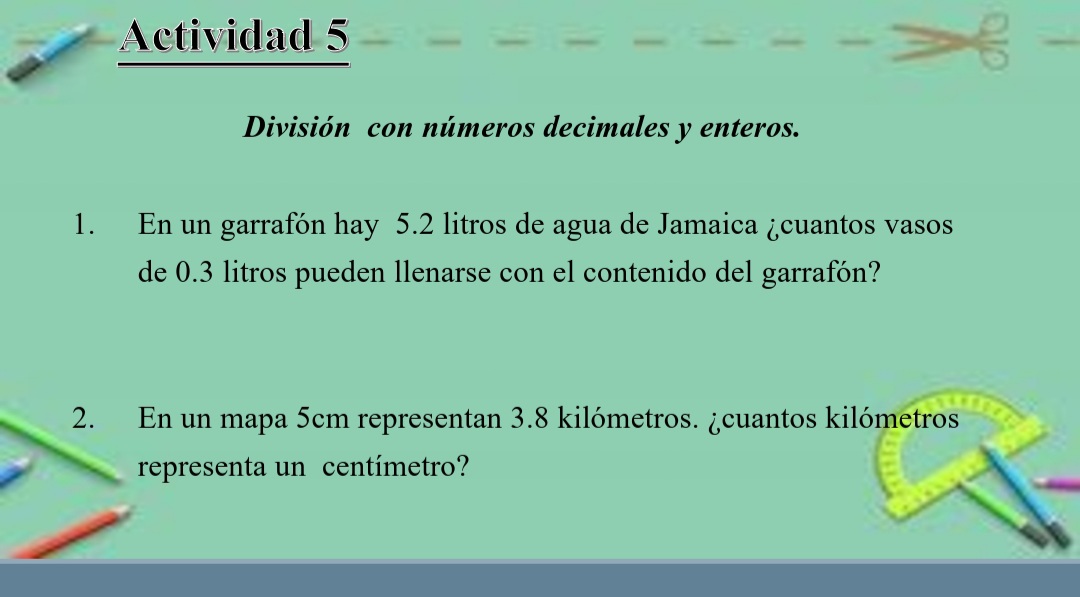 Actividad 5

División con números decimales y enteros.

1. En un garrafón hay 5.2 litros de agua de Jamaica ¿cuantos vasos de 0.3 litros pueden llenarse con el contenido del garrafón?

2. En un mapa 5cm representan 3.8 kilómetros. ¿cuantos kilómetros representa un centímetro?